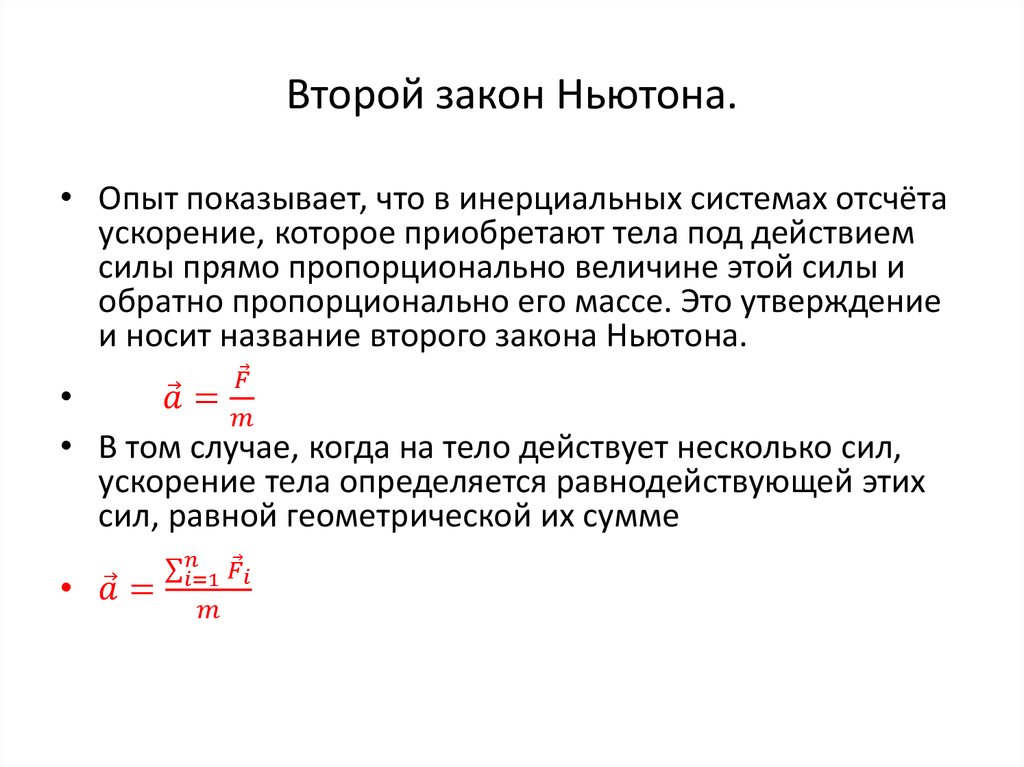 Второй закон Ньютона.

• Опыт показывает, что в инерциальных системах отсчёта ускорение, которое приобретают тела под действием силы прямо пропорционально величине этой силы и обратно пропорционально его массе. Это утверждение и носит название второго закона Ньютона.

• $\vec{a} = \frac{\vec{F}}{m}$

• В том случае, когда на тело действует несколько сил, ускорение тела определяется равнодействующей этих сил, равной геометрической их сумме

• $\vec{a} = \frac{\sum_{i=1}^{n} \vec{F}_i}{m}$